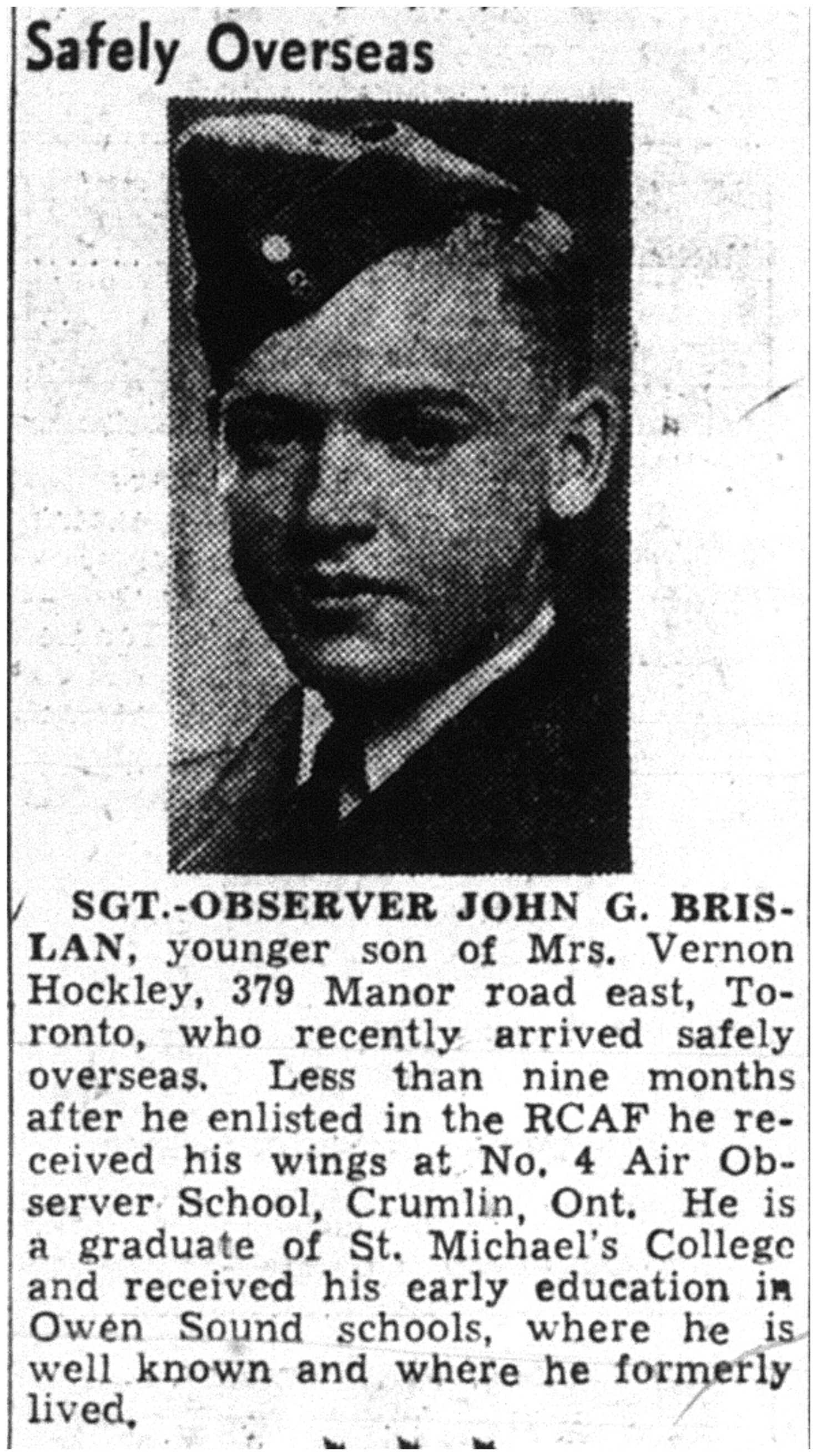 Safely Overseas

SGT.-OBSERVER JOHN G. BRISLAN, younger son of Mrs. Vernon Hockley, 379 Manor road east, Toronto, who recently arrived safely overseas. Less than nine months after he enlisted in the RCAF he received his wings at No. 4 Air Observer School, Crumlin, Ont. He is a graduate of St. Michael's College and received his early education in Owen Sound schools, where he is well known and where he formerly lived.